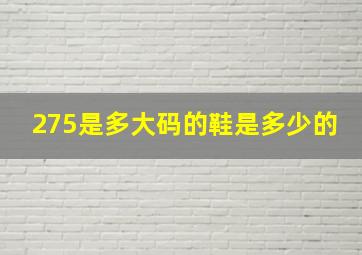 275是多大码的鞋是多少的